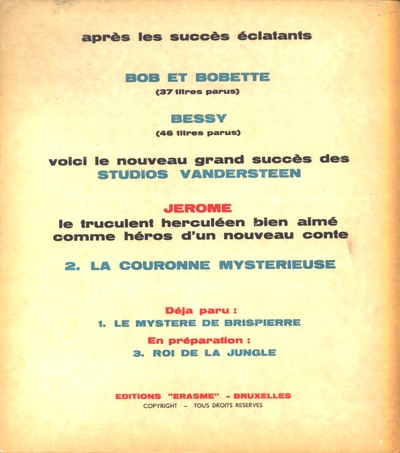 après les succès éclatants

BOB ET BOBETTE
(37 titres parus)

BESSY
(46 titres parus)

voici le nouveau grand succès des
STUDIOS VANDERSTEEN

JEROME
le truculent herculéen bien aimé comme héros d'un nouveau conte

2. LA COURONNE MYSTERIEUSE

Déja paru :
1. LE MYSTERE DE BRISPIERRE

En préparation :
3. ROI DE LA JUNGLE

EDITIONS "ERASME" - BRUXELLES
COPYRIGHT – TOUS DROITS RESERVES